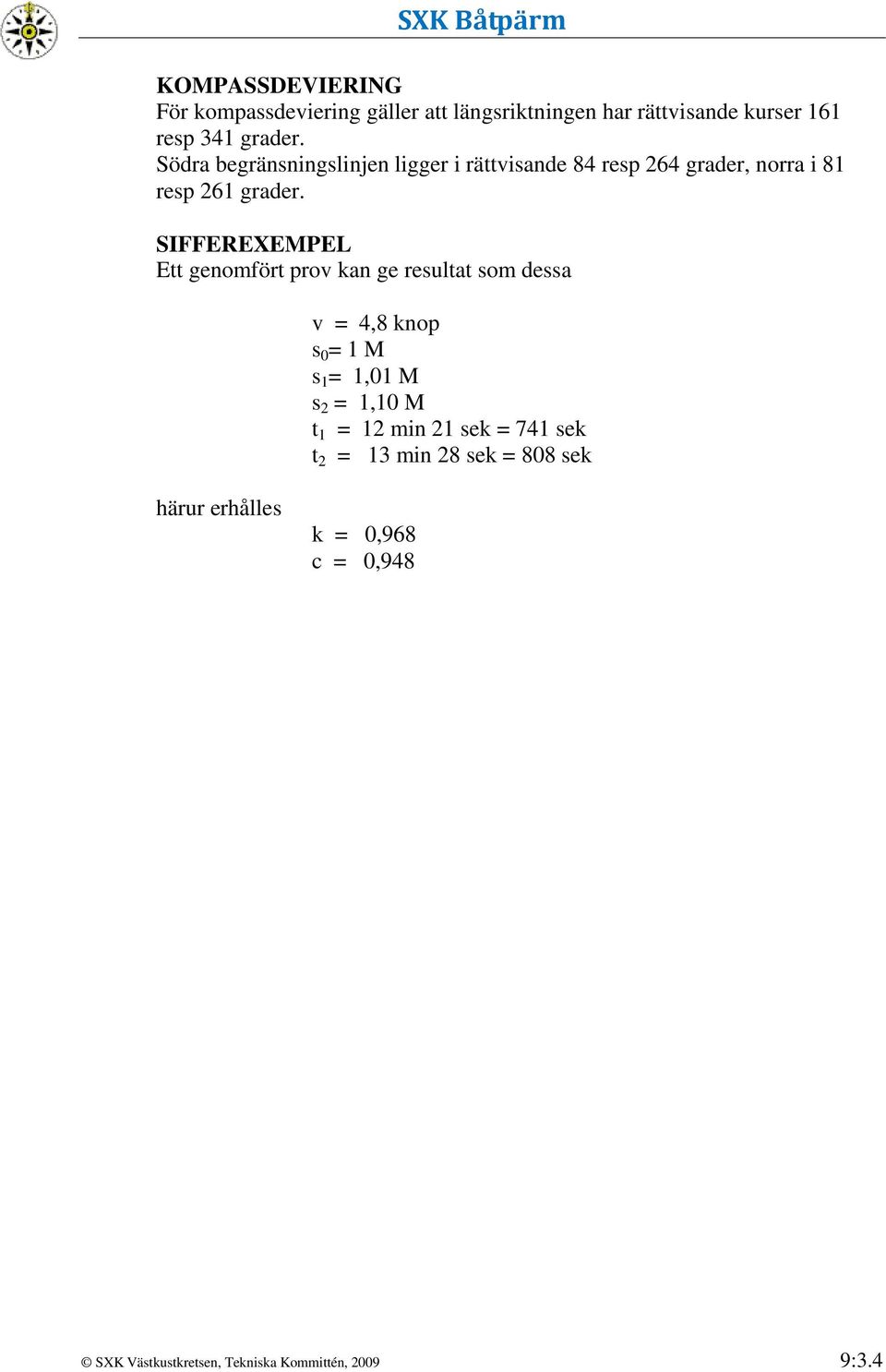 SXK Båtpärm

KOMPASSDEVIERING
För kompassdeviering gäller att längsriktningen har rättvisande kurser 161 resp 341 grader.
Södra begränsningslinjen ligger i rättvisande 84 resp 264 grader, norra i 81 resp 261 grader.

SIFFEREXEMPEL
Ett genomfört prov kan ge resultat som dessa

v = 4,8 knop
$s_0$= 1 M
$s_1$= 1,01 M
$s_2$ = 1,10 M
$t_1$ = 12 min 21 sek = 741 sek
$t_2$ = 13 min 28 sek = 808 sek

härur erhålles

k = 0,968
c = 0,948

© SXK Västkustkretsen, Tekniska Kommittén, 2009

9:3.4